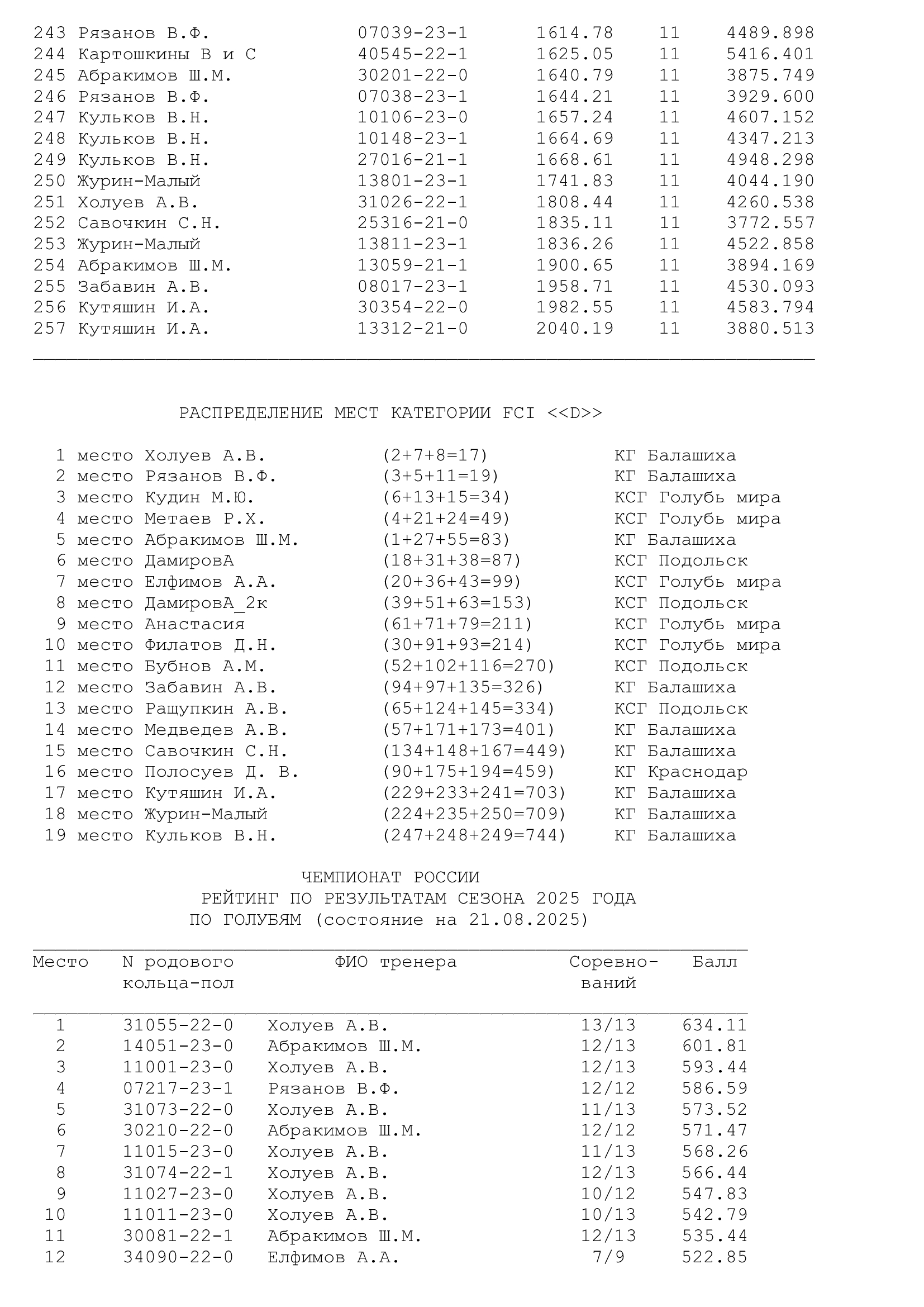 | | | | | | |
|---|---|---|---|---|---|
| 243 | Рязанов В.Ф. | 07039-23-1 | 1614.78 | 11 | 4489.898 |
| 244 | Картошкины В и С | 40545-22-1 | 1625.05 | 11 | 5416.401 |
| 245 | Абракимов Ш.М. | 30201-22-0 | 1640.79 | 11 | 3875.749 |
| 246 | Рязанов В.Ф. | 07038-23-1 | 1644.21 | 11 | 3929.600 |
| 247 | Кульков В.Н. | 10106-23-0 | 1657.24 | 11 | 4607.152 |
| 248 | Кульков В.Н. | 10148-23-1 | 1664.69 | 11 | 4347.213 |
| 249 | Кульков В.Н. | 27016-21-1 | 1668.61 | 11 | 4948.298 |
| 250 | Журин-Малый | 13801-23-1 | 1741.83 | 11 | 4044.190 |
| 251 | Холуев А.В. | 31026-22-1 | 1808.44 | 11 | 4260.538 |
| 252 | Савочкин С.Н. | 25316-21-0 | 1835.11 | 11 | 3772.557 |
| 253 | Журин-Малый | 13811-23-1 | 1836.26 | 11 | 4522.858 |
| 254 | Абракимов Ш.М. | 13059-21-1 | 1900.65 | 11 | 3894.169 |
| 255 | Забавин А.В. | 08017-23-1 | 1958.71 | 11 | 4530.093 |
| 256 | Кутяшин И.А. | 30354-22-0 | 1982.55 | 11 | 4583.794 |
| 257 | Кутяшин И.А. | 13312-21-0 | 2040.19 | 11 | 3880.513 |

РАСПРЕДЕЛЕНИЕ МЕСТ КАТЕГОРИИ FCI <<D>>

| | | | |
|---|---|---|---|
| 1 место | Холуев А.В. | (2+7+8=17) | КГ Балашиха |
| 2 место | Рязанов В.Ф. | (3+5+11=19) | КГ Балашиха |
| 3 место | Кудин М.Ю. | (6+13+15=34) | КСГ Голубь мира |
| 4 место | Метаев Р.Х. | (4+21+24=49) | КСГ Голубь мира |
| 5 место | Абракимов Ш.М. | (1+27+55=83) | КГ Балашиха |
| 6 место | ДамировА | (18+31+38=87) | КСГ Подольск |
| 7 место | Елфимов А.А. | (20+36+43=99) | КСГ Голубь мира |
| 8 место | ДамировА_2к | (39+51+63=153) | КСГ Подольск |
| 9 место | Анастасия | (61+71+79=211) | КСГ Голубь мира |
| 10 место | Филатов Д.Н. | (30+91+93=214) | КСГ Голубь мира |
| 11 место | Бубнов А.М. | (52+102+116=270) | КСГ Подольск |
| 12 место | Забавин А.В. | (94+97+135=326) | КГ Балашиха |
| 13 место | Ращупкин А.В. | (65+124+145=334) | КСГ Подольск |
| 14 место | Медведев А.В. | (57+171+173=401) | КГ Балашиха |
| 15 место | Савочкин С.Н. | (134+148+167=449) | КГ Балашиха |
| 16 место | Полосуев Д. В. | (90+175+194=459) | КГ Краснодар |
| 17 место | Кутяшин И.А. | (229+233+241=703) | КГ Балашиха |
| 18 место | Журин-Малый | (224+235+250=709) | КГ Балашиха |
| 19 место | Кульков В.Н. | (247+248+249=744) | КГ Балашиха |

ЧЕМПИОНАТ РОССИИ
РЕЙТИНГ ПО РЕЗУЛЬТАТАМ СЕЗОНА 2025 ГОДА
ПО ГОЛУБЯМ (состояние на 21.08.2025)

| Место | N родового кольца-пол | ФИО тренера | Соревнований | Балл |
|---|---|---|---|---|
| 1 | 31055-22-0 | Холуев А.В. | 13/13 | 634.11 |
| 2 | 14051-23-0 | Абракимов Ш.М. | 12/13 | 601.81 |
| 3 | 11001-23-0 | Холуев А.В. | 12/13 | 593.44 |
| 4 | 07217-23-1 | Рязанов В.Ф. | 12/12 | 586.59 |
| 5 | 31073-22-0 | Холуев А.В. | 11/13 | 573.52 |
| 6 | 30210-22-0 | Абракимов Ш.М. | 12/12 | 571.47 |
| 7 | 11015-23-0 | Холуев А.В. | 11/13 | 568.26 |
| 8 | 31074-22-1 | Холуев А.В. | 12/13 | 566.44 |
| 9 | 11027-23-0 | Холуев А.В. | 10/12 | 547.83 |
| 10 | 11011-23-0 | Холуев А.В. | 10/13 | 542.79 |
| 11 | 30081-22-1 | Абракимов Ш.М. | 12/13 | 535.44 |
| 12 | 34090-22-0 | Елфимов А.А. | 7/9 | 522.85 |